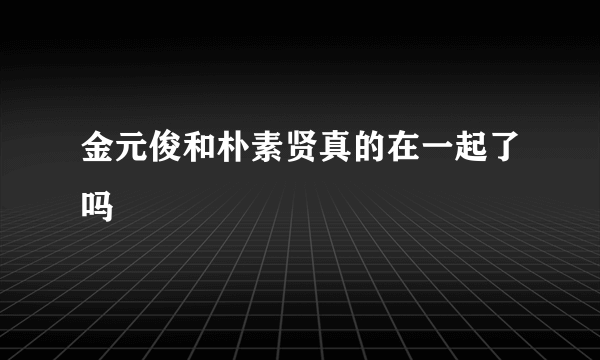 金元俊和朴素贤真的在一起了吗